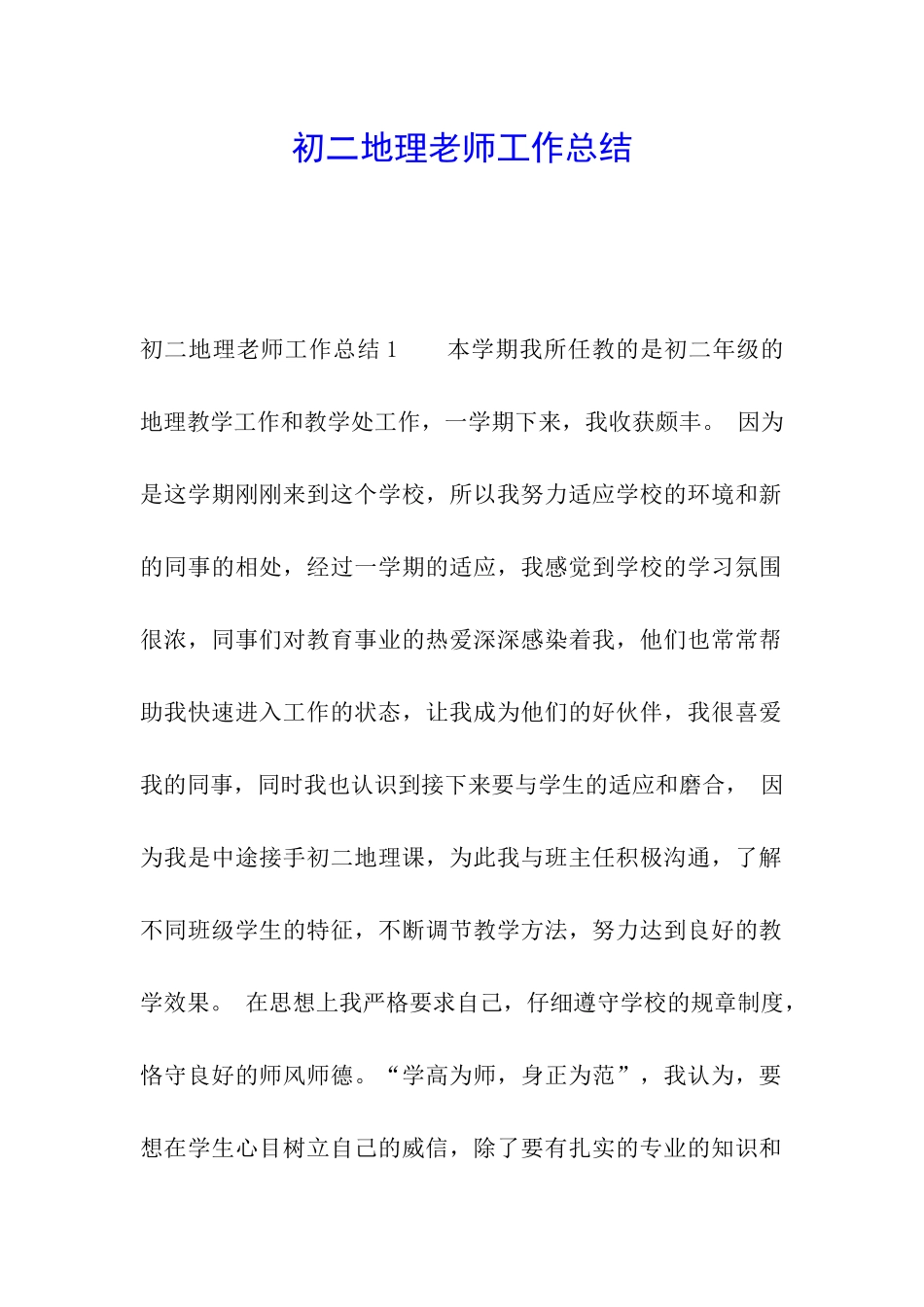 初二地理老师工作总结

初二地理老师工作总结 1　　本学期我所任教的是初二年级的地理教学工作和教学处工作，一学期下来，我收获颇丰。 因为是这学期刚刚来到这个学校，所以我努力适应学校的环境和新的同事的相处，经过一学期的适应，我感觉到学校的学习氛围很浓，同事们对教育事业的热爱深深感染着我，他们也常常帮助我快速进入工作的状态，让我成为他们的好伙伴，我很喜爱我的同事，同时我也认识到接下来要与学生的适应和磨合， 因为我是中途接手初二地理课，为此我与班主任积极沟通，了解不同班级学生的特征，不断调节教学方法，努力达到良好的教学效果。 在思想上我严格要求自己，仔细遵守学校的规章制度，恪守良好的师风师德。“学高为师，身正为范”，我认为，要想在学生心目树立自己的威信，除了要有扎实的专业的知识和